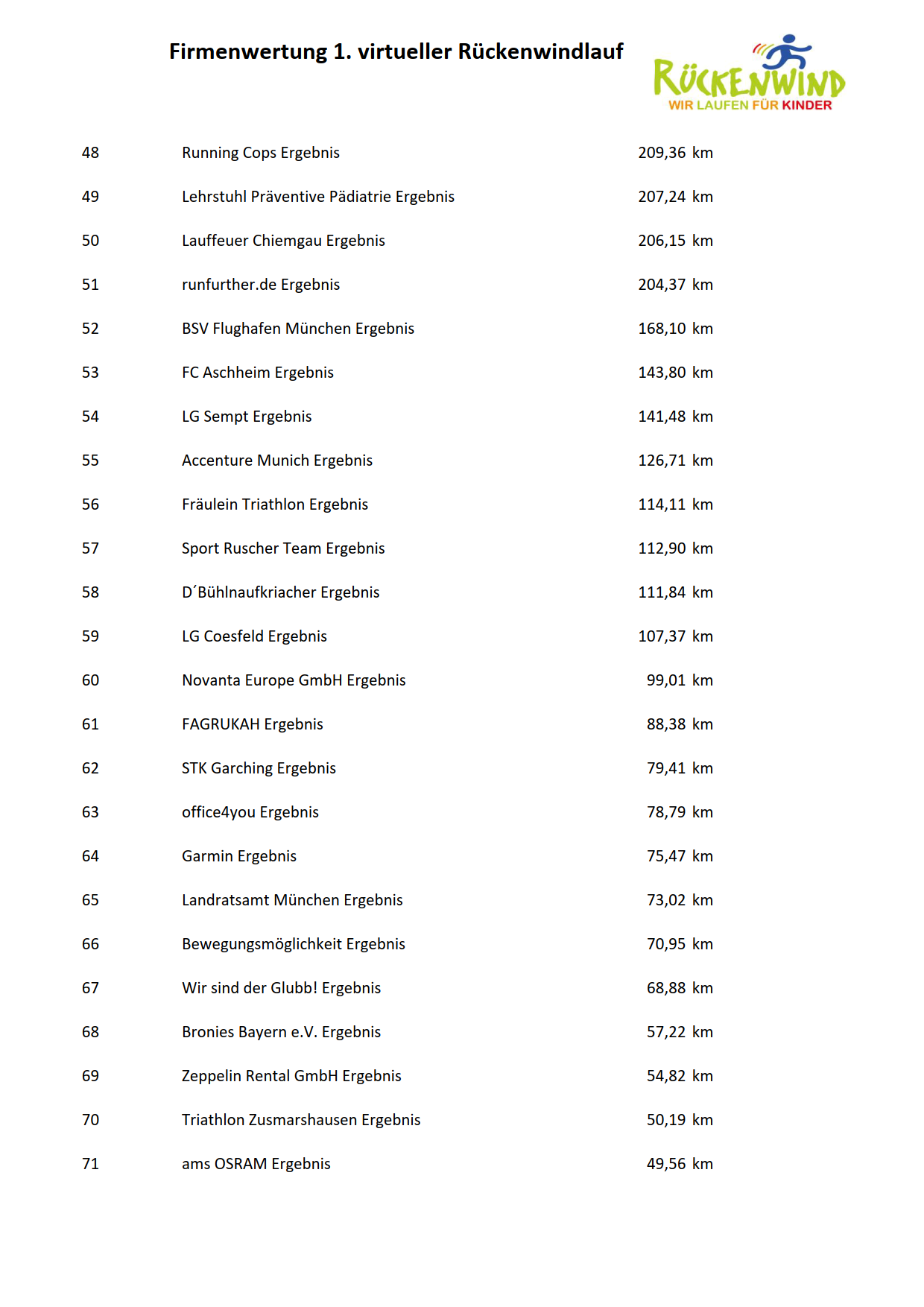 Firmenwertung 1. virtueller Rückenwindlauf

RÜCKENWIND
WIR LAUFEN FÜR KINDER

| | | |
|---|---|---|
| 48 | Running Cops Ergebnis | 209,36 km |
| 49 | Lehrstuhl Präventive Pädiatrie Ergebnis | 207,24 km |
| 50 | Lauffeuer Chiemgau Ergebnis | 206,15 km |
| 51 | runfurther.de Ergebnis | 204,37 km |
| 52 | BSV Flughafen München Ergebnis | 168,10 km |
| 53 | FC Aschheim Ergebnis | 143,80 km |
| 54 | LG Sempt Ergebnis | 141,48 km |
| 55 | Accenture Munich Ergebnis | 126,71 km |
| 56 | Fräulein Triathlon Ergebnis | 114,11 km |
| 57 | Sport Ruscher Team Ergebnis | 112,90 km |
| 58 | D´Bühlnaufkriacher Ergebnis | 111,84 km |
| 59 | LG Coesfeld Ergebnis | 107,37 km |
| 60 | Novanta Europe GmbH Ergebnis | 99,01 km |
| 61 | FAGRUKAH Ergebnis | 88,38 km |
| 62 | STK Garching Ergebnis | 79,41 km |
| 63 | office4you Ergebnis | 78,79 km |
| 64 | Garmin Ergebnis | 75,47 km |
| 65 | Landratsamt München Ergebnis | 73,02 km |
| 66 | Bewegungsmöglichkeit Ergebnis | 70,95 km |
| 67 | Wir sind der Glubb! Ergebnis | 68,88 km |
| 68 | Bronies Bayern e.V. Ergebnis | 57,22 km |
| 69 | Zeppelin Rental GmbH Ergebnis | 54,82 km |
| 70 | Triathlon Zusmarshausen Ergebnis | 50,19 km |
| 71 | ams OSRAM Ergebnis | 49,56 km |